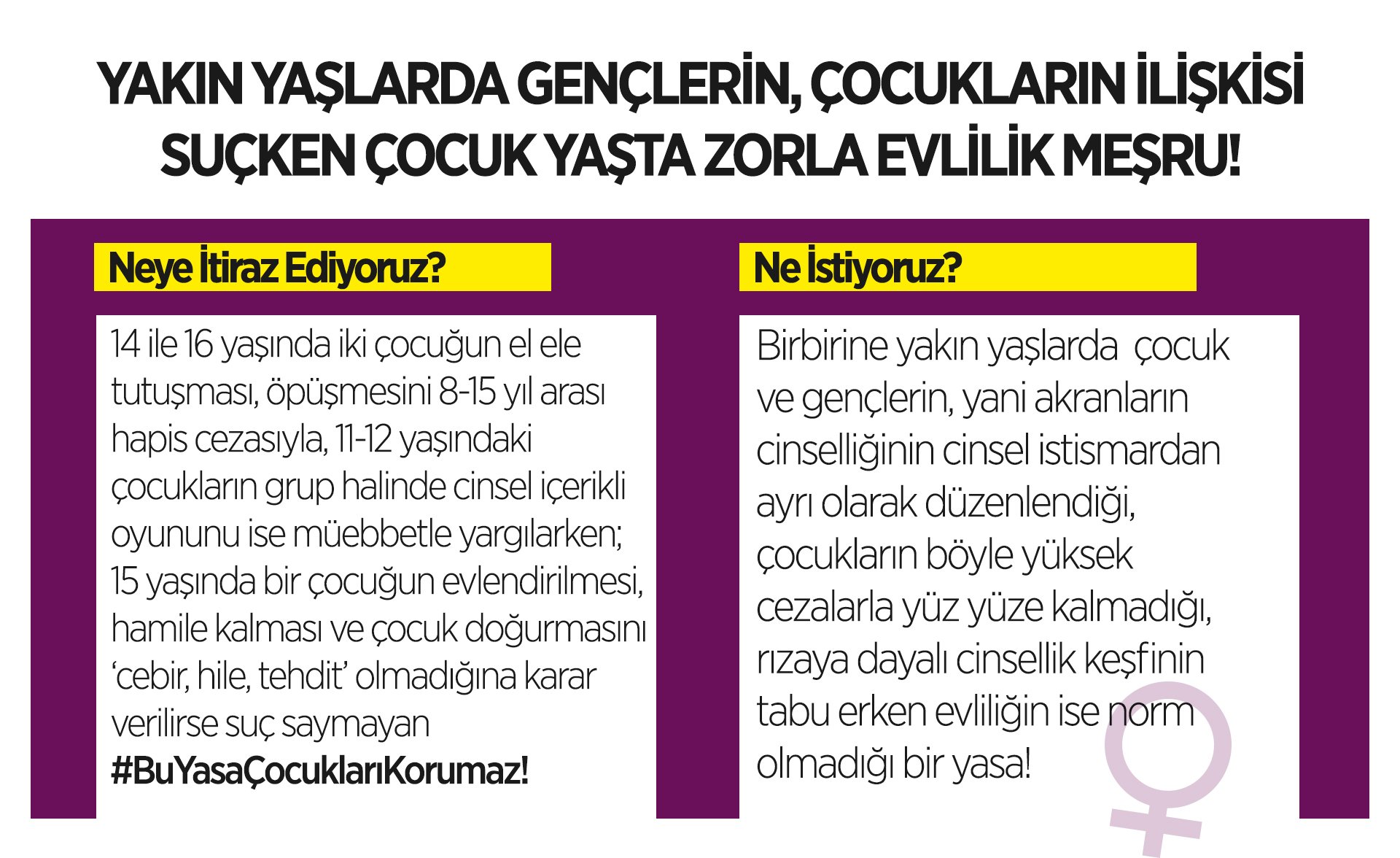 YAKIN YAŞLARDA GENÇLERİN, ÇOCUKLARIN İLİŞKİSİ SUÇKEN ÇOCUK YAŞTA ZORLA EVLİLİK MEŞRU!

Neye İtiraz Ediyoruz?

14 ile 16 yaşında iki çocuğun el ele tutuşması, öpüşmesini 8-15 yıl arası hapis cezasıyla, 11-12 yaşındaki çocukların grup halinde cinsel içerikli oyununu ise müebbetle yargılarken; 15 yaşında bir çocuğun evlendirilmesi, hamile kalması ve çocuk doğurmasını 'cebir, hile, tehdit' olmadığına karar verilirse suç saymayan #BuYasaÇocuklarıKorumaz!

Ne İstiyoruz?

Birbirine yakın yaşlarda çocuk ve gençlerin, yani akranların cinselliğinin cinsel istismardan ayrı olarak düzenlendiği, çocukların böyle yüksek cezalarla yüz yüze kalmadığı, rızaya dayalı cinsellik keşfinin tabu erken evliliğin ise norm olmadığı bir yasa!